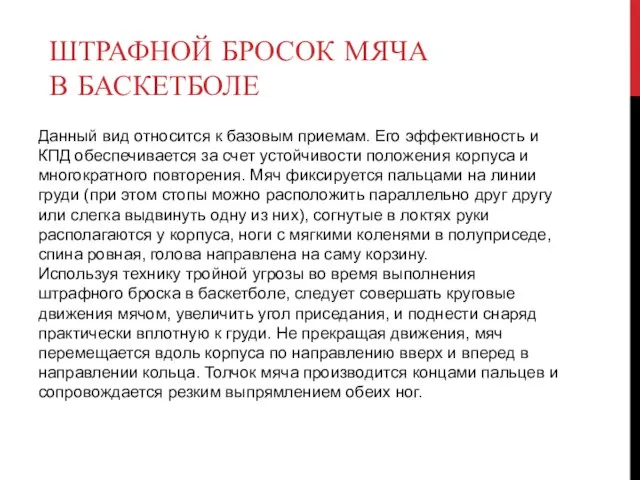 ШТРАФНОЙ БРОСОК МЯЧА В БАСКЕТБОЛЕ

Данный вид относится к базовым приемам. Его эффективность и КПД обеспечивается за счет устойчивости положения корпуса и многократного повторения. Мяч фиксируется пальцами на линии груди (при этом стопы можно расположить параллельно друг другу или слегка выдвинуть одну из них), согнутые в локтях руки располагаются у корпуса, ноги с мягкими коленями в полуприседе, спина ровная, голова направлена на саму корзину.
Используя технику тройной угрозы во время выполнения штрафного броска в баскетболе, следует совершать круговые движения мячом, увеличить угол приседания, и поднести снаряд практически вплотную к груди. Не прекращая движения, мяч перемещается вдоль корпуса по направлению вверх и вперед в направлении кольца. Толчок мяча производится концами пальцев и сопровождается резким выпрямлением обеих ног.